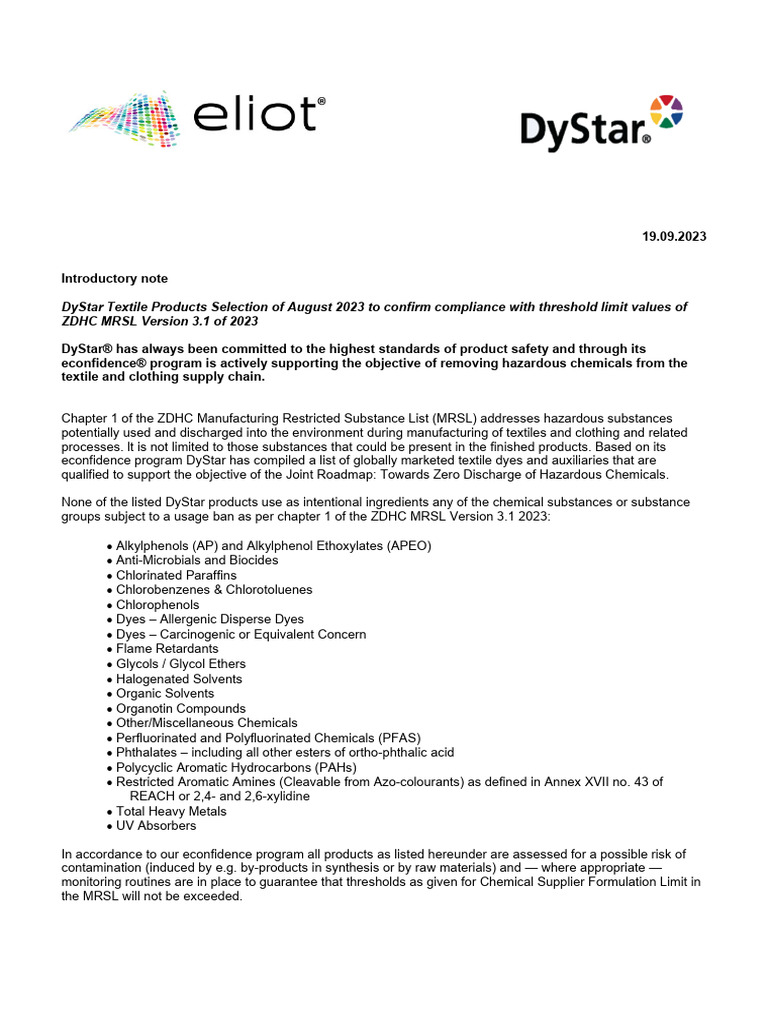 eliot®

DyStar®

19.09.2023

Introductory note

DyStar Textile Products Selection of August 2023 to confirm compliance with threshold limit values of ZDHC MRSL Version 3.1 of 2023

DyStar® has always been committed to the highest standards of product safety and through its econfidence® program is actively supporting the objective of removing hazardous chemicals from the textile and clothing supply chain.

Chapter 1 of the ZDHC Manufacturing Restricted Substance List (MRSL) addresses hazardous substances potentially used and discharged into the environment during manufacturing of textiles and clothing and related processes. It is not limited to those substances that could be present in the finished products. Based on its econfidence program DyStar has compiled a list of globally marketed textile dyes and auxiliaries that are qualified to support the objective of the Joint Roadmap: Towards Zero Discharge of Hazardous Chemicals.

None of the listed DyStar products use as intentional ingredients any of the chemical substances or substance groups subject to a usage ban as per chapter 1 of the ZDHC MRSL Version 3.1 2023:

• Alkylphenols (AP) and Alkylphenol Ethoxylates (APEO)
• Anti-Microbials and Biocides
• Chlorinated Paraffins
• Chlorobenzenes & Chlorotoluenes
• Chlorophenols
• Dyes – Allergenic Disperse Dyes
• Dyes – Carcinogenic or Equivalent Concern
• Flame Retardants
• Glycols / Glycol Ethers
• Halogenated Solvents
• Organic Solvents
• Organotin Compounds
• Other/Miscellaneous Chemicals
• Perfluorinated and Polyfluorinated Chemicals (PFAS)
• Phthalates – including all other esters of ortho-phthalic acid
• Polycyclic Aromatic Hydrocarbons (PAHs)
• Restricted Aromatic Amines (Cleavable from Azo-colourants) as defined in Annex XVII no. 43 of REACH or 2,4- and 2,6-xylidine
• Total Heavy Metals
• UV Absorbers

In accordance to our econfidence program all products as listed hereunder are assessed for a possible risk of contamination (induced by e.g. by-products in synthesis or by raw materials) and — where appropriate — monitoring routines are in place to guarantee that thresholds as given for Chemical Supplier Formulation Limit in the MRSL will not be exceeded.